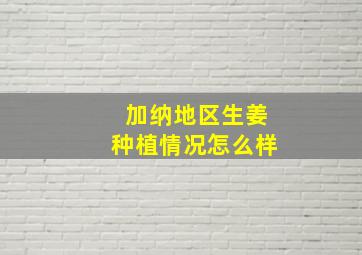 加纳地区生姜
种植情况怎么样